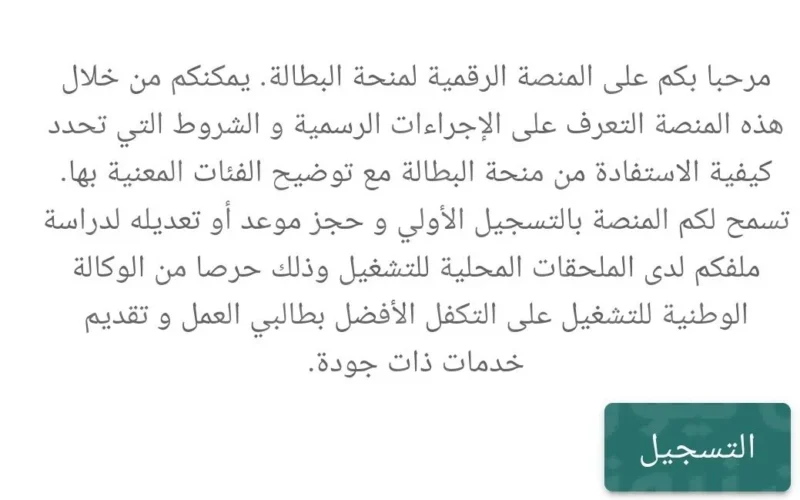 مرحبا بكم على المنصة الرقمية لمنحة البطالة. يمكنكم من خلال هذه المنصة التعرف على الإجراءات الرسمية و الشروط التي تحدد كيفية الاستفادة من منحة البطالة مع توضيح الفئات المعنية بها. تسمح لكم المنصة بالتسجيل الأولي و حجز موعد أو تعديله لدراسة ملفكم لدى الملحقات المحلية للتشغيل وذلك حرصا من الوكالة الوطنية للتشغيل على التكفل الأفضل بطالبي العمل و تقديم خدمات ذات جودة.

التسجيل